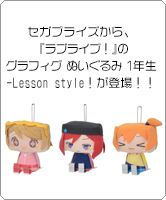 セガプライズから、
『ラブライブ！』の
グラフィグ ぬいぐるみ 1年生
-Lesson style！が登場！！